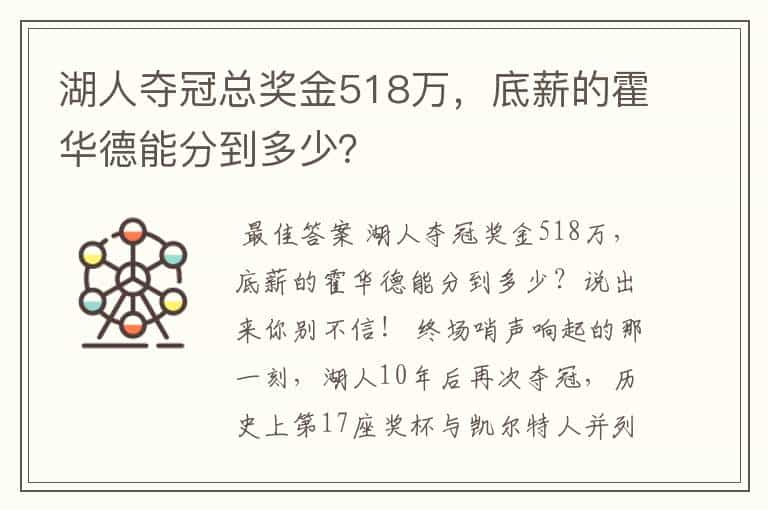 湖人夺冠总奖金518万，底薪的霍华德能分到多少?

最佳答案 湖人夺冠奖金518万，底薪的霍华德能分到多少？说出来你别不信！ 终场哨声响起的那一刻，湖人10年后再次夺冠，历史上第17座奖杯与凯尔特人并列